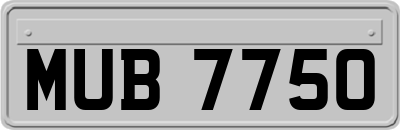 MUB 7750